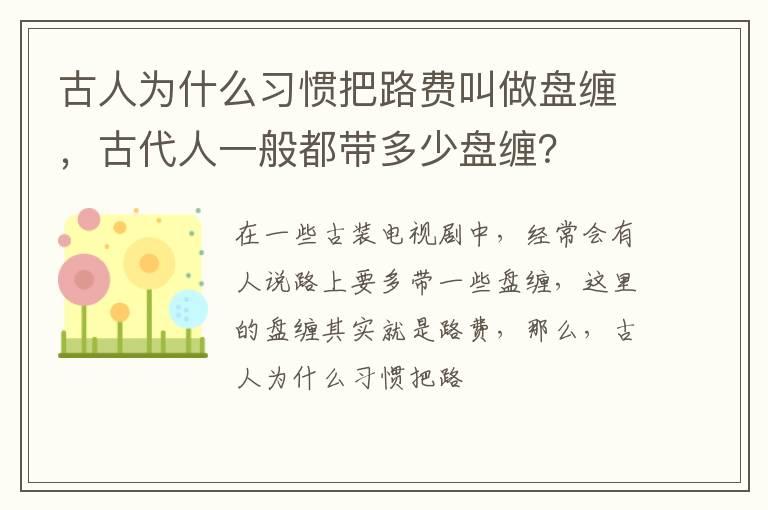 古人为什么习惯把路费叫做盘缠，古代人一般都带多少盘缠？

在一些古装电视剧中，经常会有人说路上要多带一些盘缠，这里的盘缠其实就是路费，那么，古人为什么习惯把路